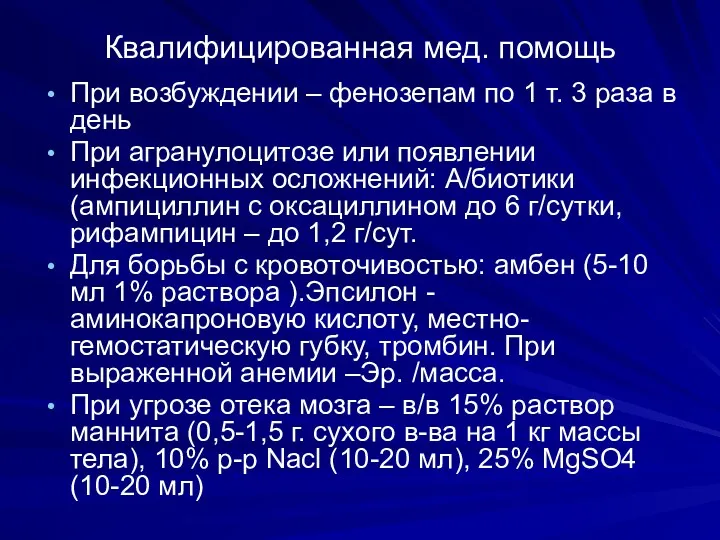 Квалифицированная мед. помощь

• При возбуждении – фенозепам по 1 т. 3 раза в день
• При агранулоцитозе или появлении инфекционных осложнений: А/биотики (ампициллин с оксациллином до 6 г/сутки, рифампицин – до 1,2 г/сут.
• Для борьбы с кровоточивостью: амбен (5-10 мл 1% раствора ).Эпсилон - аминокапроновую кислоту, местно-гемостатическую губку, тромбин. При выраженной анемии –Эр. /масса.
• При угрозе отека мозга – в/в 15% раствор маннита (0,5-1,5 г. сухого в-ва на 1 кг массы тела), 10% р-р Nacl (10-20 мл), 25% MgSO4 (10-20 мл)